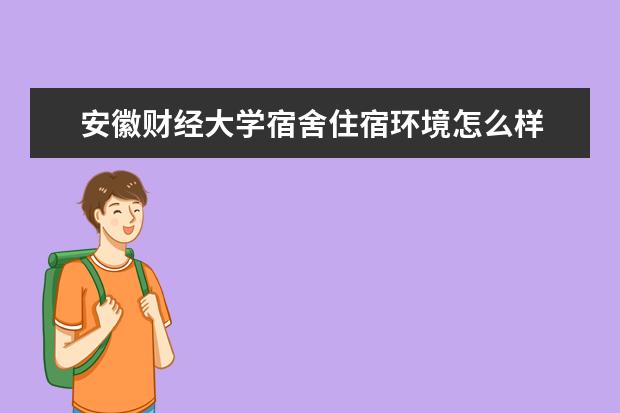 安徽财经大学宿舍住宿环境怎么样